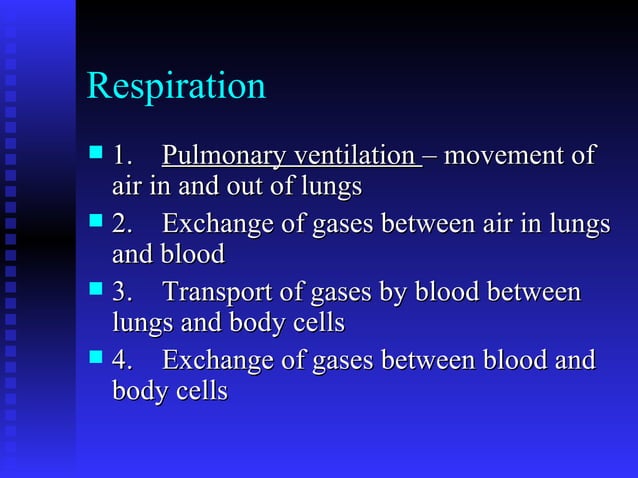 Respiration

- 1. Pulmonary ventilation – movement of air in and out of lungs
- 2. Exchange of gases between air in lungs and blood
- 3. Transport of gases by blood between lungs and body cells
- 4. Exchange of gases between blood and body cells